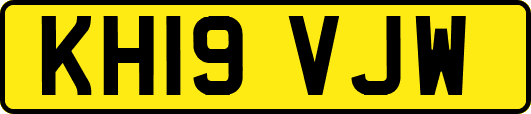 KH19 VJW